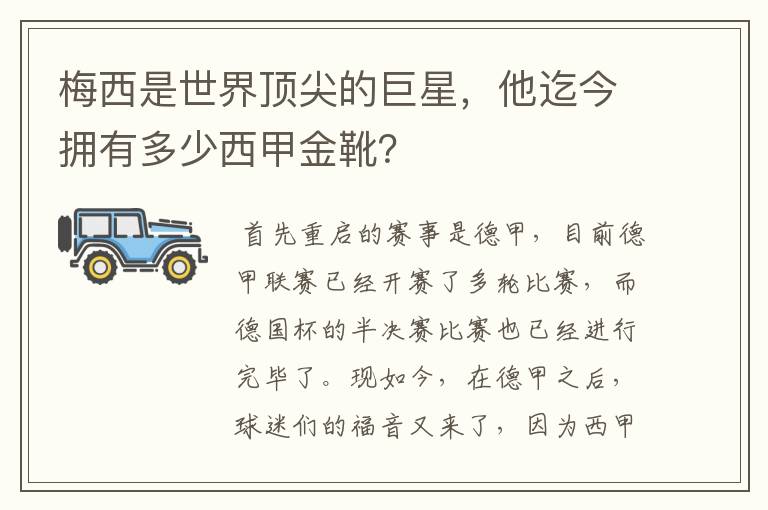 梅西是世界顶尖的巨星，他迄今拥有多少西甲金靴？

首先重启的赛事是德甲，目前德甲联赛已经开赛了多轮比赛，而德国杯的半决赛比赛也已经进行完毕了。现如今，在德甲之后，球迷们的福音又来了，因为西甲